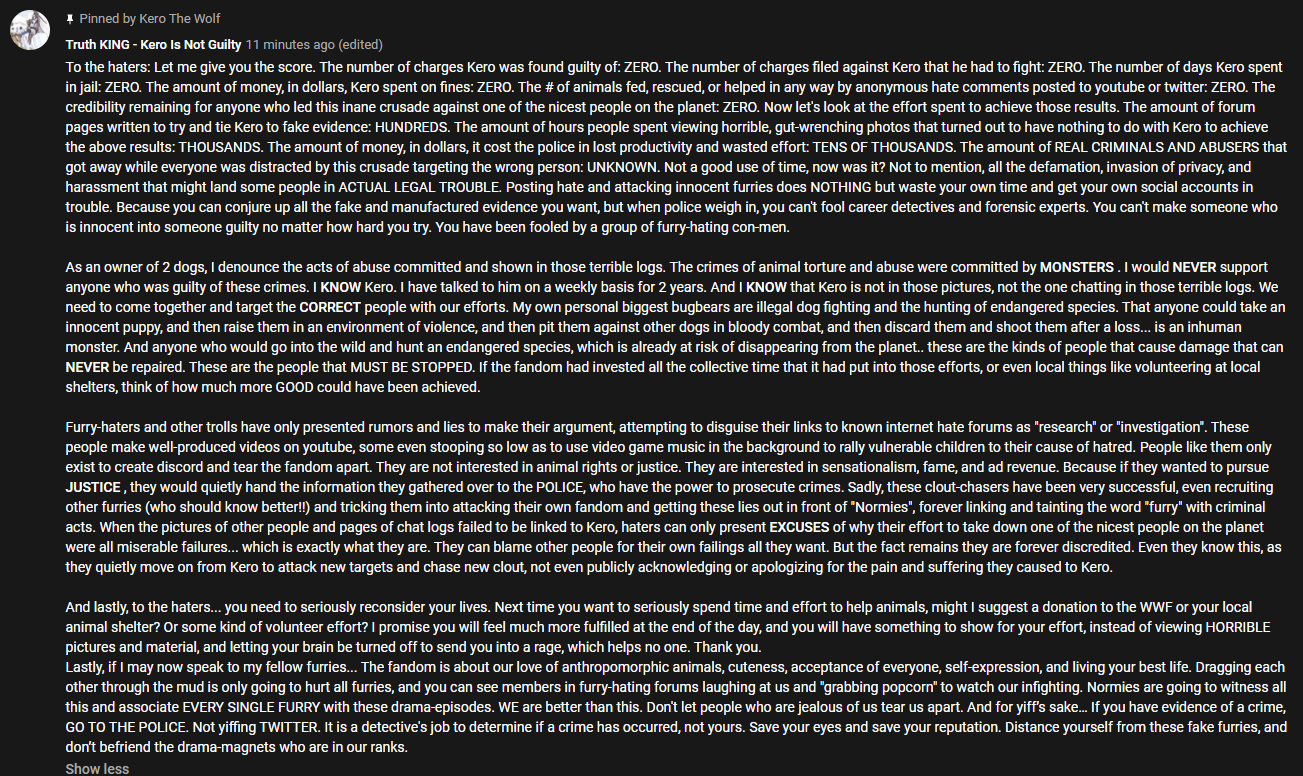 Pinned by Kero The Wolf

Truth KING - Kero Is Not Guilty 11 minutes ago (edited)

To the haters: Let me give you the score. The number of charges Kero was found guilty of: ZERO. The number of charges filed against Kero that he had to fight: ZERO. The number of days Kero spent in jail: ZERO. The amount of money, in dollars, Kero spent on fines: ZERO. The # of animals fed, rescued, or helped in any way by anonymous hate comments posted to youtube or twitter: ZERO. The credibility remaining for anyone who led this inane crusade against one of the nicest people on the planet: ZERO. Now let's look at the effort spent to achieve those results. The amount of forum pages written to try and tie Kero to fake evidence: HUNDREDS. The amount of hours people spent viewing horrible, gut-wrenching photos that turned out to have nothing to do with Kero to achieve the above results: THOUSANDS. The amount of money, in dollars, it cost the police in lost productivity and wasted effort: TENS OF THOUSANDS. The amount of REAL CRIMINALS AND ABUSERS that got away while everyone was distracted by this crusade targeting the wrong person: UNKNOWN. Not a good use of time, now was it? Not to mention, all the defamation, invasion of privacy, and harassment that might land some people in ACTUAL LEGAL TROUBLE. Posting hate and attacking innocent furries does NOTHING but waste your own time and get your own social accounts in trouble. Because you can conjure up all the fake and manufactured evidence you want, but when police weigh in, you can't fool career detectives and forensic experts. You can't make someone who is innocent into someone guilty no matter how hard you try. You have been fooled by a group of furry-hating con-men.

As an owner of 2 dogs, I denounce the acts of abuse committed and shown in those terrible logs. The crimes of animal torture and abuse were committed by MONSTERS . I would NEVER support anyone who was guilty of these crimes. I KNOW Kero. I have talked to him on a weekly basis for 2 years. And I KNOW that Kero is not in those pictures, not the one chatting in those terrible logs. We need to come together and target the CORRECT people with our efforts. My own personal biggest bugbears are illegal dog fighting and the hunting of endangered species. That anyone could take an innocent puppy, and then raise them in an environment of violence, and then pit them against other dogs in bloody combat, and then discard them and shoot them after a loss... is an inhuman monster. And anyone who would go into the wild and hunt an endangered species, which is already at risk of disappearing from the planet.. these are the kinds of people that cause damage that can NEVER be repaired. These are the people that MUST BE STOPPED. If the fandom had invested all the collective time that it had put into those efforts, or even local things like volunteering at local shelters, think of how much more GOOD could have been achieved.

Furry-haters and other trolls have only presented rumors and lies to make their argument, attempting to disguise their links to known internet hate forums as "research" or "investigation". These people make well-produced videos on youtube, some even stooping so low as to use video game music in the background to rally vulnerable children to their cause of hatred. People like them only exist to create discord and tear the fandom apart. They are not interested in animal rights or justice. They are interested in sensationalism, fame, and ad revenue. Because if they wanted to pursue JUSTICE , they would quietly hand the information they gathered over to the POLICE, who have the power to prosecute crimes. Sadly, these clout-chasers have been very successful, even recruiting other furries (who should know better!!) and tricking them into attacking their own fandom and getting these lies out in front of "Normies", forever linking and tainting the word "furry" with criminal acts. When the pictures of other people and pages of chat logs failed to be linked to Kero, haters can only present EXCUSES of why their effort to take down one of the nicest people on the planet were all miserable failures... which is exactly what they are. They can blame other people for their own failings all they want. But the fact remains they are forever discredited. Even they know this, as they quietly move on from Kero to attack new targets and chase new clout, not even publicly acknowledging or apologizing for the pain and suffering they caused to Kero.

And lastly, to the haters... you need to seriously reconsider your lives. Next time you want to seriously spend time and effort to help animals, might I suggest a donation to the WWF or your local animal shelter? Or some kind of volunteer effort? I promise you will feel much more fulfilled at the end of the day, and you will have something to show for your effort, instead of viewing HORRIBLE pictures and material, and letting your brain be turned off to send you into a rage, which helps no one. Thank you.
Lastly, if I may now speak to my fellow furries... The fandom is about our love of anthropomorphic animals, cuteness, acceptance of everyone, self-expression, and living your best life. Dragging each other through the mud is only going to hurt all furries, and you can see members in furry-hating forums laughing at us and "grabbing popcorn" to watch our infighting. Normies are going to witness all this and associate EVERY SINGLE FURRY with these drama-episodes. WE are better than this. Don't let people who are jealous of us tear us apart. And for yiff's sake... If you have evidence of a crime, GO TO THE POLICE. Not yiffing TWITTER. It is a detective's job to determine if a crime has occurred, not yours. Save your eyes and save your reputation. Distance yourself from these fake furries, and don't befriend the drama-magnets who are in our ranks.
Show less